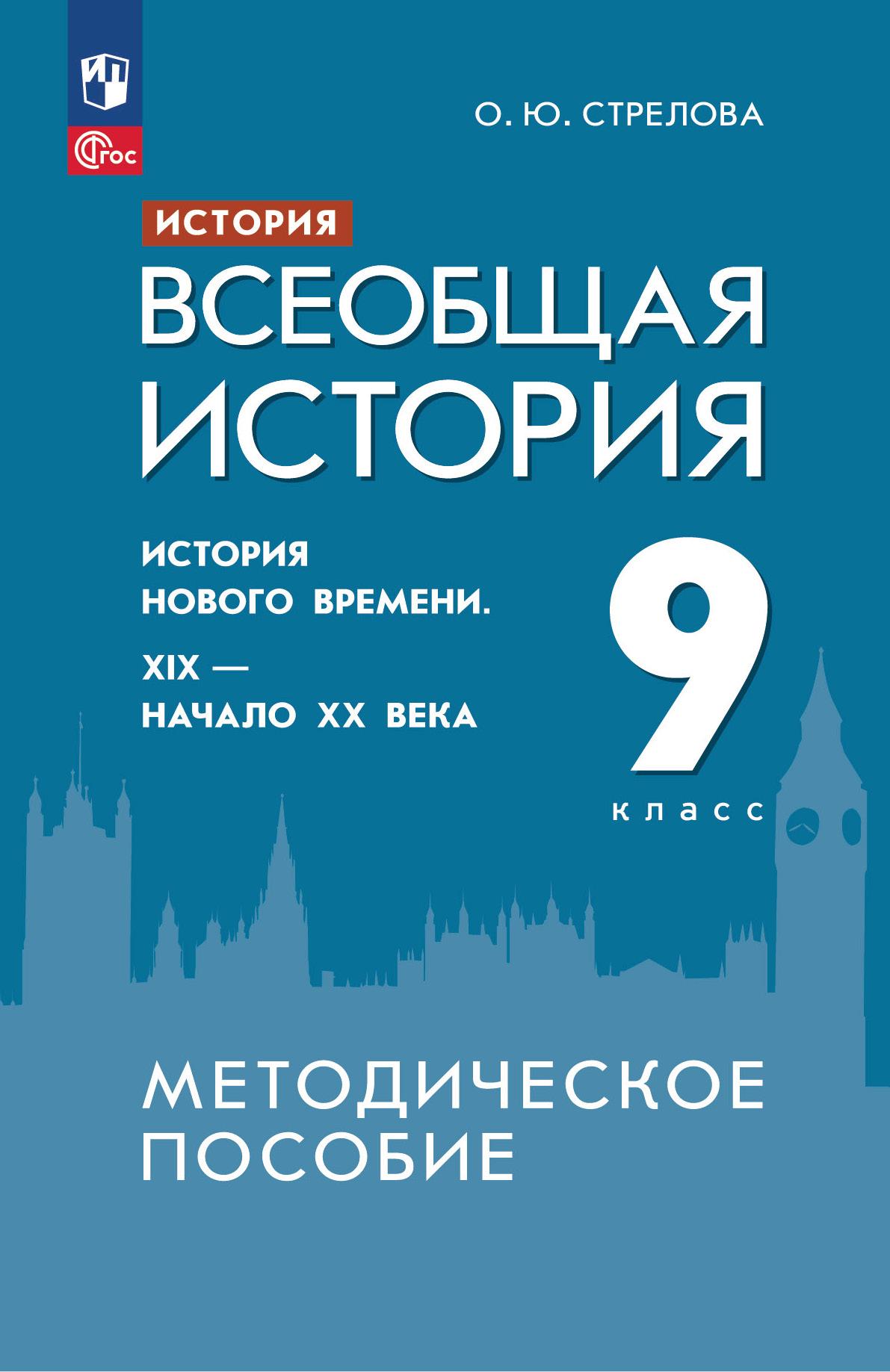 ФГОС

О. Ю. СТРЕЛОВА

ИСТОРИЯ

ВСЕОБЩАЯ ИСТОРИЯ

ИСТОРИЯ НОВОГО ВРЕМЕНИ.

XIX — НАЧАЛО XX ВЕКА

9

класс

МЕТОДИЧЕСКОЕ ПОСОБИЕ